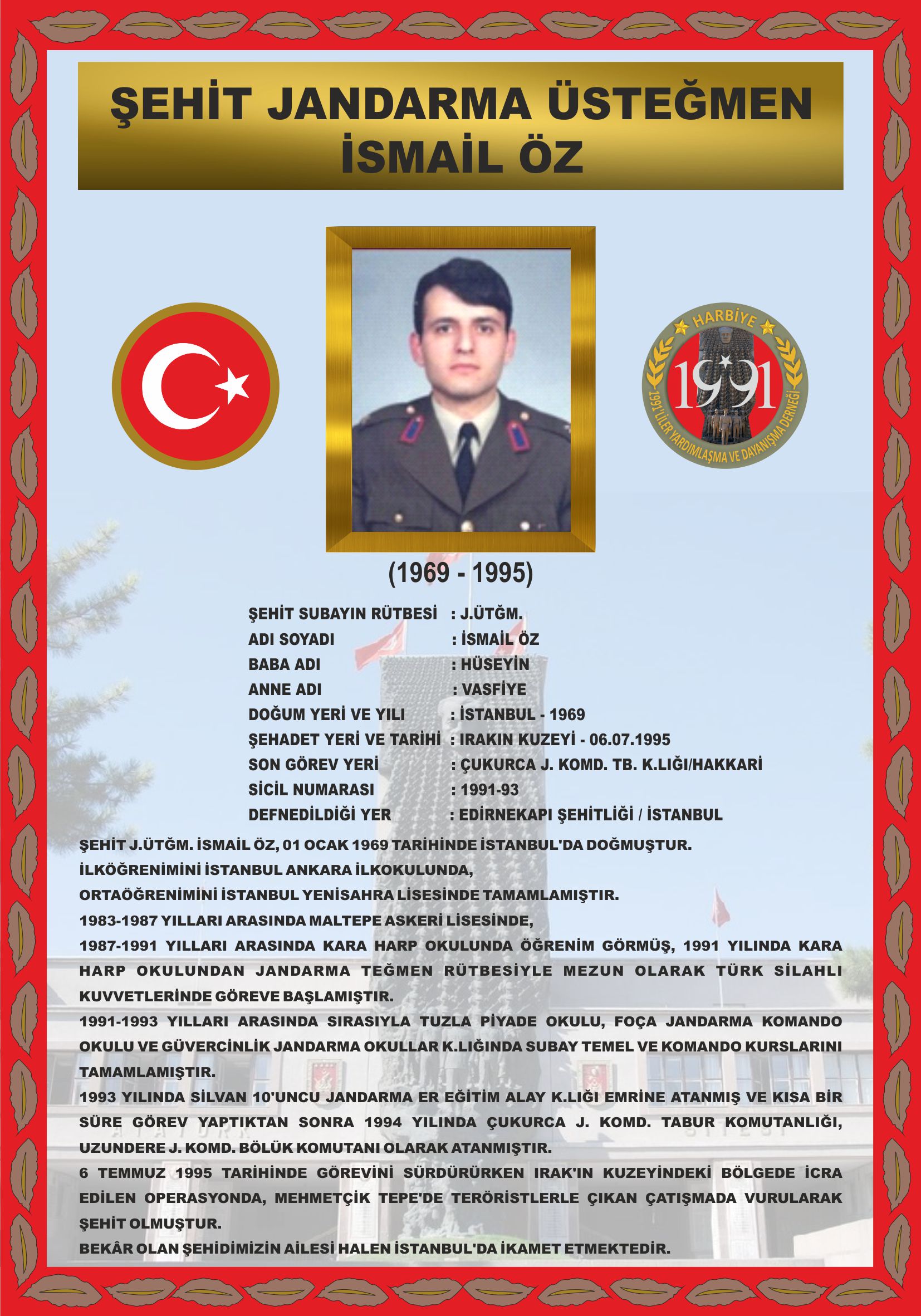 ŞEHİT JANDARMA ÜSTEĞMEN
İSMAİL ÖZ

HARBİYE
1991
1991'LİLER YARDIMLAŞMA VE DAYANIŞMA DERNEĞİ

(1969 - 1995)

ŞEHİT SUBAYIN RÜTBESİ : J.ÜTĞM.
ADI SOYADI : İSMAİL ÖZ
BABA ADI : HÜSEYİN
ANNE ADI : VASFİYE
DOĞUM YERİ VE YILI : İSTANBUL - 1969
ŞEHADET YERİ VE TARİHİ : IRAKIN KUZEYİ - 06.07.1995
SON GÖREV YERİ : ÇUKURCA J. KOMD. TB. K.LIĞI/HAKKARİ
SİCİL NUMARASI : 1991-93
DEFNEDİLDİĞİ YER : EDİRNEKAPI ŞEHİTLİĞİ / İSTANBUL

ŞEHİT J.ÜTĞM. İSMAİL ÖZ, 01 OCAK 1969 TARİHİNDE İSTANBUL'DA DOĞMUŞTUR.
İLKÖĞRENİMİNİ İSTANBUL ANKARA İLKOKULUNDA,
ORTAÖĞRENİMİNİ İSTANBUL YENİSAHRA LİSESİNDE TAMAMLAMIŞTIR.
1983-1987 YILLARI ARASINDA MALTEPE ASKERİ LİSESİNDE,
1987-1991 YILLARI ARASINDA KARA HARP OKULUNDA ÖĞRENİM GÖRMÜŞ, 1991 YILINDA KARA HARP OKULUNDAN JANDARMA TEĞMEN RÜTBESİYLE MEZUN OLARAK TÜRK SİLAHLI KUVVETLERİNDE GÖREVE BAŞLAMIŞTIR.
1991-1993 YILLARI ARASINDA SIRASIYLA TUZLA PİYADE OKULU, FOÇA JANDARMA KOMANDO OKULU VE GÜVERCİNLİK JANDARMA OKULLAR K.LIĞINDA SUBAY TEMEL VE KOMANDO KURSLARINI TAMAMLAMIŞTIR.
1993 YILINDA SİLVAN 10'UNCU JANDARMA ER EĞİTİM ALAY K.LIĞI EMRİNE ATANMIŞ VE KISA BİR SÜRE GÖREV YAPTIKTAN SONRA 1994 YILINDA ÇUKURCA J. KOMD. TABUR KOMUTANLIĞI, UZUNDERE J. KOMD. BÖLÜK KOMUTANI OLARAK ATANMIŞTIR.
6 TEMMUZ 1995 TARİHİNDE GÖREVİNİ SÜRDÜRÜRKEN IRAK'IN KUZEYİNDEKİ BÖLGEDE İCRA EDİLEN OPERASYONDA, MEHMETÇİK TEPE'DE TERÖRİSTLERLE ÇIKAN ÇATIŞMADA VURULARAK ŞEHİT OLMUŞTUR.
BEKÂR OLAN ŞEHİDİMİZİN AİLESİ HALEN İSTANBUL'DA İKAMET ETMEKTEDİR.